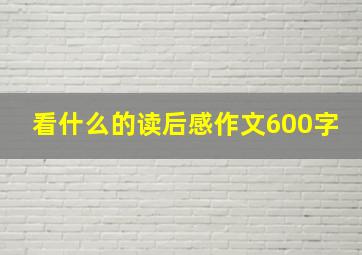 看什么的读后感作文600字